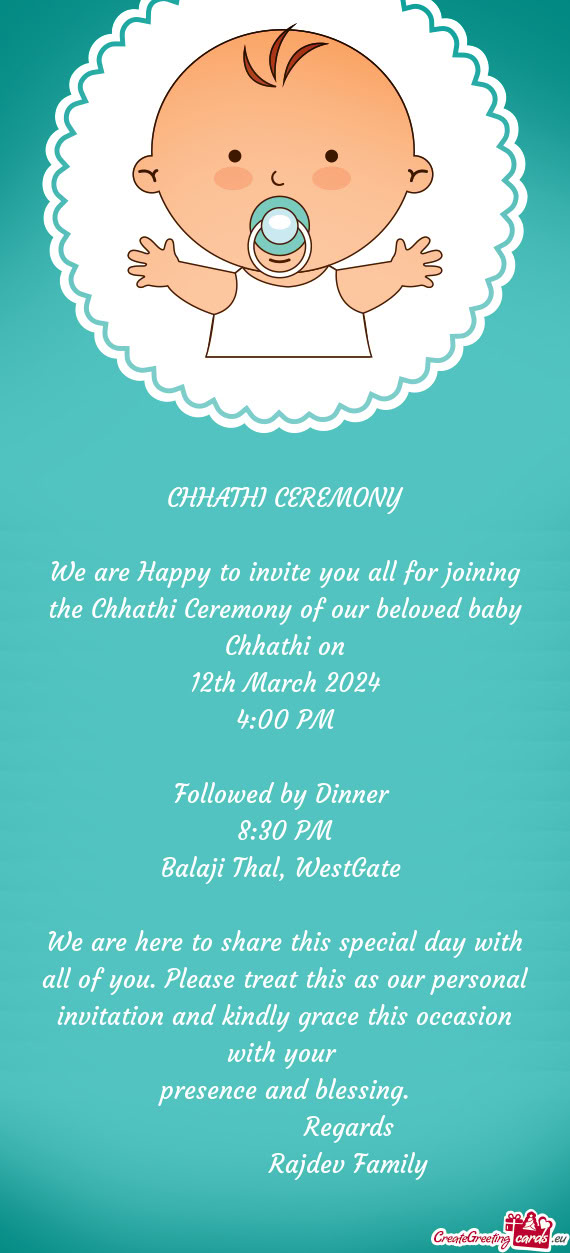 CHHATHI CEREMONY

We are Happy to invite you all for joining the Chhathi Ceremony of our beloved baby Chhathi on
12th March 2024
4:00 PM

Followed by Dinner
8:30 PM
Balaji Thal, WestGate

We are here to share this special day with all of you. Please treat this as our personal invitation and kindly grace this occasion with your
presence and blessing.
Regards
Rajdev Family

CreateGreetingcards.eu